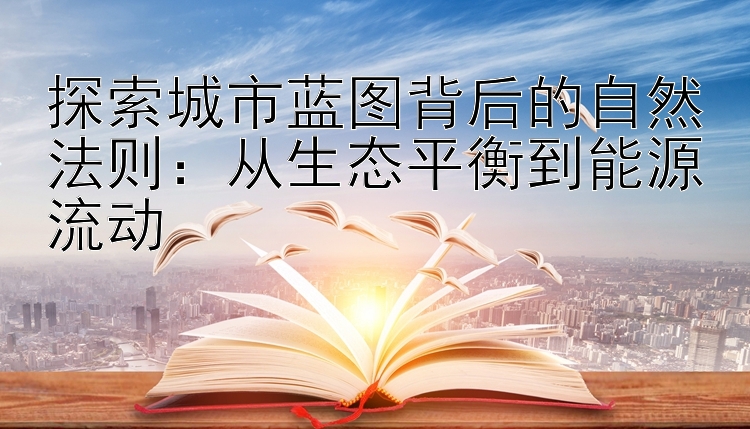 探索城市蓝图背后的自然法则：从生态平衡到能源流动